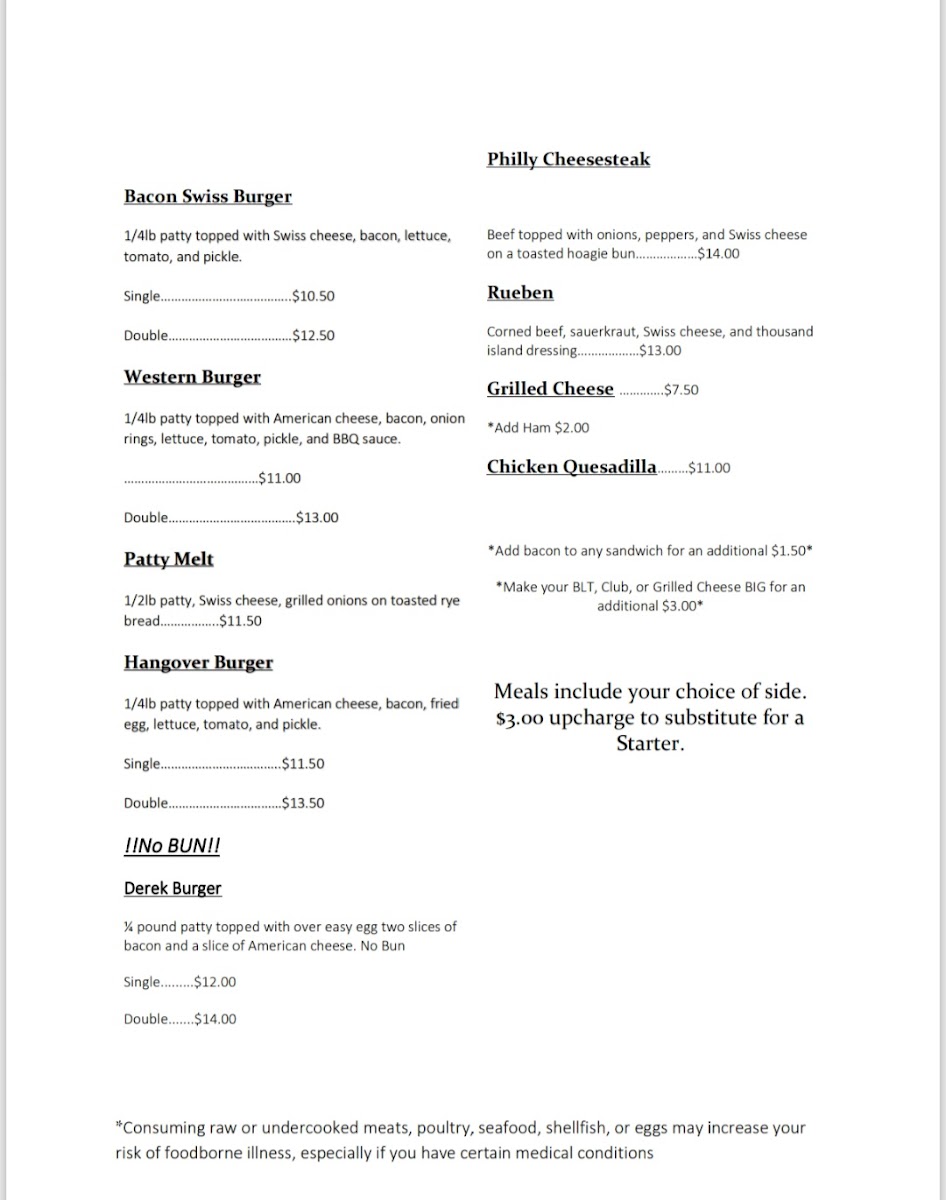 Bacon Swiss Burger

1/4lb patty topped with Swiss cheese, bacon, lettuce, tomato, and pickle.

Single $10.50

Double $12.50

Western Burger

1/4lb patty topped with American cheese, bacon, onion rings, lettuce, tomato, pickle, and BBQ sauce.

$11.00

Double $13.00

Patty Melt

1/2lb patty, Swiss cheese, grilled onions on toasted rye bread $11.50

Hangover Burger

1/4lb patty topped with American cheese, bacon, fried egg, lettuce, tomato, and pickle.

Single $11.50

Double $13.50

!!No BUN!!

Derek Burger

¼ pound patty topped with over easy egg two slices of bacon and a slice of American cheese. No Bun

Single $12.00

Double $14.00

Philly Cheesesteak

Beef topped with onions, peppers, and Swiss cheese on a toasted hoagie bun $14.00

Rueben

Corned beef, sauerkraut, Swiss cheese, and thousand island dressing $13.00

Grilled Cheese $7.50

*Add Ham $2.00

Chicken Quesadilla $11.00

*Add bacon to any sandwich for an additional $1.50*

*Make your BLT, Club, or Grilled Cheese BIG for an additional $3.00*

Meals include your choice of side. $3.00 upcharge to substitute for a Starter.

*Consuming raw or undercooked meats, poultry, seafood, shellfish, or eggs may increase your risk of foodborne illness, especially if you have certain medical conditions